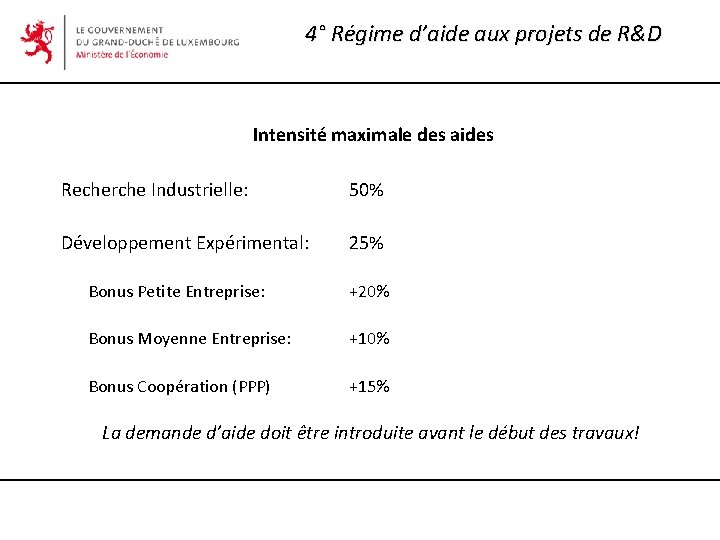 LE GOUVERNEMENT
DU GRAND-DUCHÉ DE LUXEMBOURG
Ministère de l'Économie

4° Régime d'aide aux projets de R&D

Intensité maximale des aides

Recherche Industrielle: 50%

Développement Expérimental: 25%

Bonus Petite Entreprise: +20%

Bonus Moyenne Entreprise: +10%

Bonus Coopération (PPP) +15%

La demande d'aide doit être introduite avant le début des travaux!